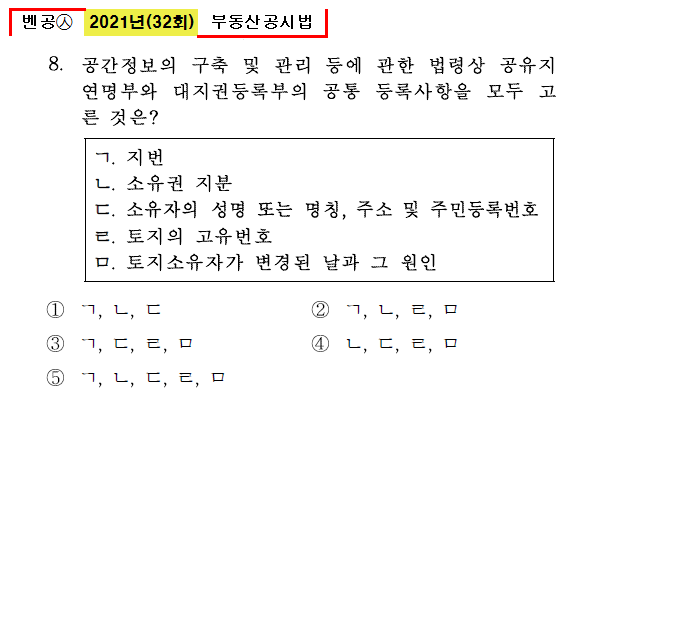 벤공㉦ 2021년(32회) 부동산공시법

8. 공간정보의 구축 및 관리 등에 관한 법령상 공유지연명부와 대지권등록부의 공통 등록사항을 모두 고른 것은?

ㄱ. 지번
ㄴ. 소유권 지분
ㄷ. 소유자의 성명 또는 명칭, 주소 및 주민등록번호
ㄹ. 토지의 고유번호
ㅁ. 토지소유자가 변경된 날과 그 원인

① ㄱ, ㄴ, ㄷ
② ㄱ, ㄴ, ㄹ, ㅁ
③ ㄱ, ㄷ, ㄹ, ㅁ
④ ㄴ, ㄷ, ㄹ, ㅁ
⑤ ㄱ, ㄴ, ㄷ, ㄹ, ㅁ